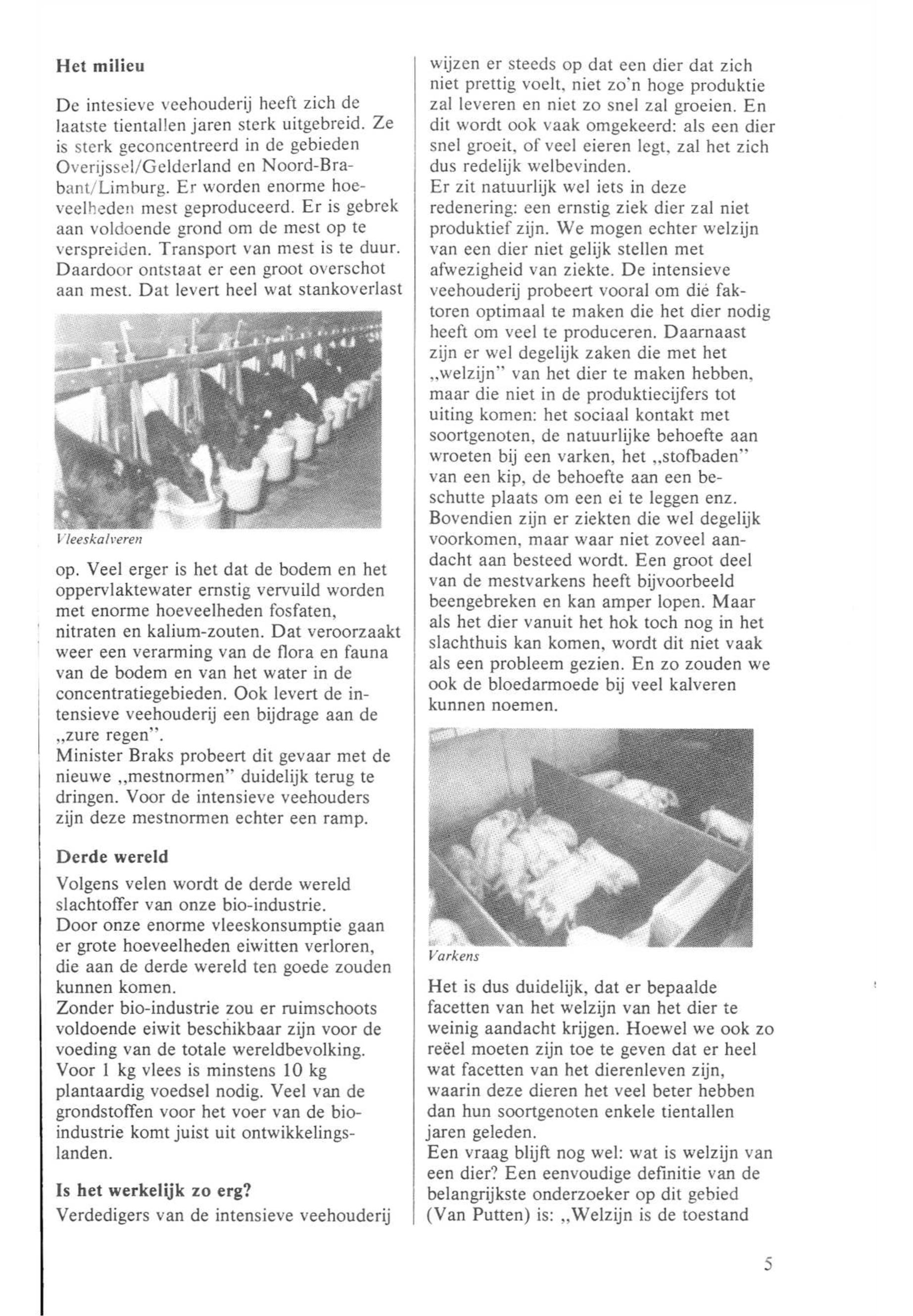 Het milieu

De intesieve veehouderij heeft zich de laatste tientallen jaren sterk uitgebreid. Ze is sterk geconcentreerd in de gebieden Overijssel/Gelderland en Noord-Brabant/Limburg. Er worden enorme hoeveelheden mest geproduceerd. Er is gebrek aan voldoende grond om de mest op te verspreiden. Transport van mest is te duur. Daardoor ontstaat er een groot overschot aan mest. Dat levert heel wat stankoverlast

Vleeskalveren

op. Veel erger is het dat de bodem en het oppervlaktewater ernstig vervuild worden met enorme hoeveelheden fosfaten, nitraten en kalium-zouten. Dat veroorzaakt weer een verarming van de flora en fauna van de bodem en van het water in de concentratiegebieden. Ook levert de intensieve veehouderij een bijdrage aan de „zure regen".
Minister Braks probeert dit gevaar met de nieuwe „mestnormen" duidelijk terug te dringen. Voor de intensieve veehouders zijn deze mestnormen echter een ramp.

Derde wereld

Volgens velen wordt de derde wereld slachtoffer van onze bio-industrie.
Door onze enorme vleeskonsumptie gaan er grote hoeveelheden eiwitten verloren, die aan de derde wereld ten goede zouden kunnen komen.
Zonder bio-industrie zou er ruimschoots voldoende eiwit beschikbaar zijn voor de voeding van de totale wereldbevolking. Voor 1 kg vlees is minstens 10 kg plantaardig voedsel nodig. Veel van de grondstoffen voor het voer van de bio-industrie komt juist uit ontwikkelingslanden.

Is het werkelijk zo erg?

Verdedigers van de intensieve veehouderij wijzen er steeds op dat een dier dat zich niet prettig voelt, niet zo'n hoge produktie zal leveren en niet zo snel zal groeien. En dit wordt ook vaak omgekeerd: als een dier snel groeit, of veel eieren legt, zal het zich dus redelijk welbevinden.
Er zit natuurlijk wel iets in deze redenering: een ernstig ziek dier zal niet produktief zijn. We mogen echter welzijn van een dier niet gelijk stellen met afwezigheid van ziekte. De intensieve veehouderij probeert vooral om dié faktoren optimaal te maken die het dier nodig heeft om veel te produceren. Daarnaast zijn er wel degelijk zaken die met het „welzijn" van het dier te maken hebben, maar die niet in de produktiecijfers tot uiting komen: het sociaal kontakt met soortgenoten, de natuurlijke behoefte aan wroeten bij een varken, het „stofbaden" van een kip, de behoefte aan een beschutte plaats om een ei te leggen enz.
Bovendien zijn er ziekten die wel degelijk voorkomen, maar waar niet zoveel aandacht aan besteed wordt. Een groot deel van de mestvarkens heeft bijvoorbeeld beengebreken en kan amper lopen. Maar als het dier vanuit het hok toch nog in het slachthuis kan komen, wordt dit niet vaak als een probleem gezien. En zo zouden we ook de bloedarmoede bij veel kalveren kunnen noemen.

Varkens

Het is dus duidelijk, dat er bepaalde facetten van het welzijn van het dier te weinig aandacht krijgen. Hoewel we ook zo reëel moeten zijn toe te geven dat er heel wat facetten van het dierenleven zijn, waarin deze dieren het veel beter hebben dan hun soortgenoten enkele tientallen jaren geleden.
Een vraag blijft nog wel: wat is welzijn van een dier? Een eenvoudige definitie van de belangrijkste onderzoeker op dit gebied (Van Putten) is: „Welzijn is de toestand

5